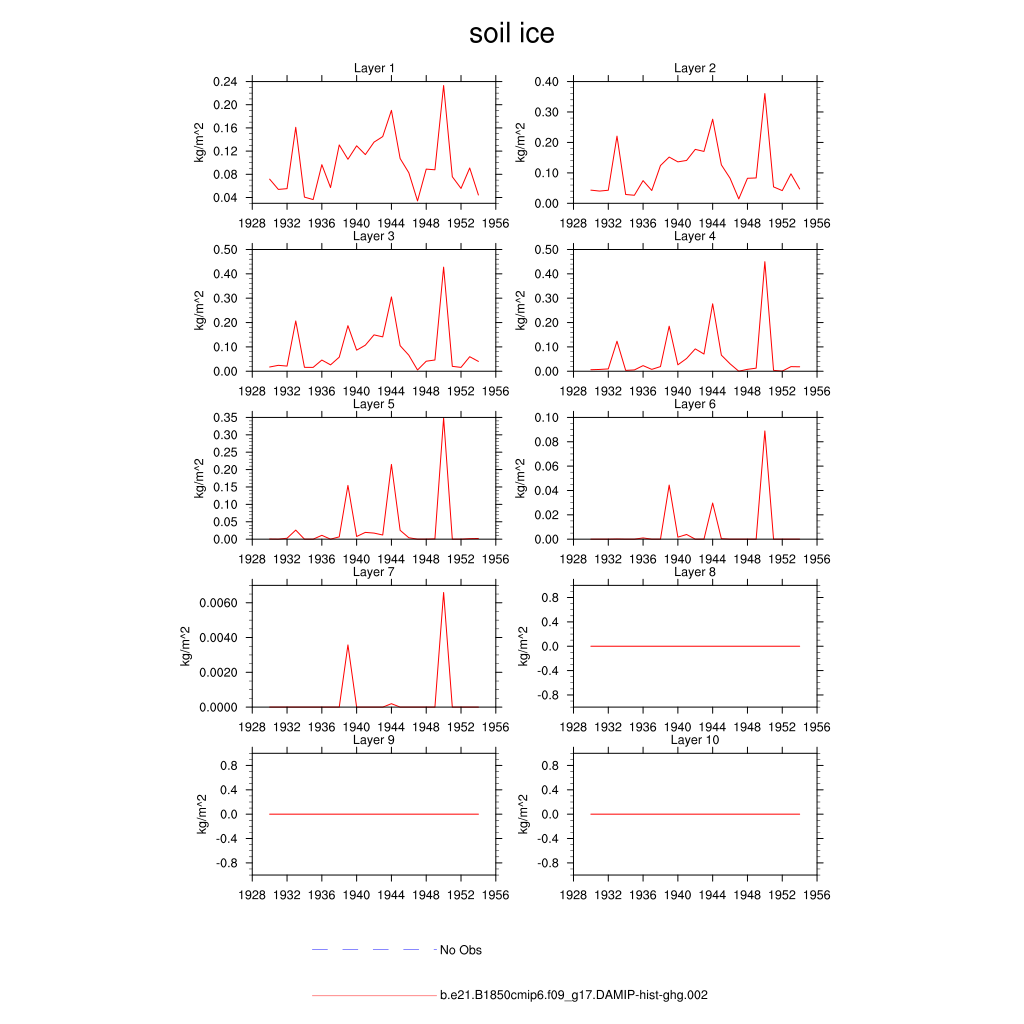 soil ice

Layer 1
kg/m^2
0.24
0.20
0.16
0.12
0.08
0.04
1928 1932 1936 1940 1944 1948 1952 1956

Layer 2
kg/m^2
0.40
0.30
0.20
0.10
0.00
1928 1932 1936 1940 1944 1948 1952 1956

Layer 3
kg/m^2
0.50
0.40
0.30
0.20
0.10
0.00
1928 1932 1936 1940 1944 1948 1952 1956

Layer 4
kg/m^2
0.50
0.40
0.30
0.20
0.10
0.00
1928 1932 1936 1940 1944 1948 1952 1956

Layer 5
kg/m^2
0.35
0.30
0.25
0.20
0.15
0.10
0.05
0.00
1928 1932 1936 1940 1944 1948 1952 1956

Layer 6
kg/m^2
0.10
0.08
0.06
0.04
0.02
0.00
1928 1932 1936 1940 1944 1948 1952 1956

Layer 7
kg/m^2
0.0060
0.0040
0.0020
0.0000
1928 1932 1936 1940 1944 1948 1952 1956

Layer 8
kg/m^2
0.8
0.4
0.0
-0.4
-0.8
1928 1932 1936 1940 1944 1948 1952 1956

Layer 9
kg/m^2
0.8
0.4
0.0
-0.4
-0.8
1928 1932 1936 1940 1944 1948 1952 1956

Layer 10
kg/m^2
0.8
0.4
0.0
-0.4
-0.8
1928 1932 1936 1940 1944 1948 1952 1956

No Obs

b.e21.B1850cmip6.f09_g17.DAMIP-hist-ghg.002